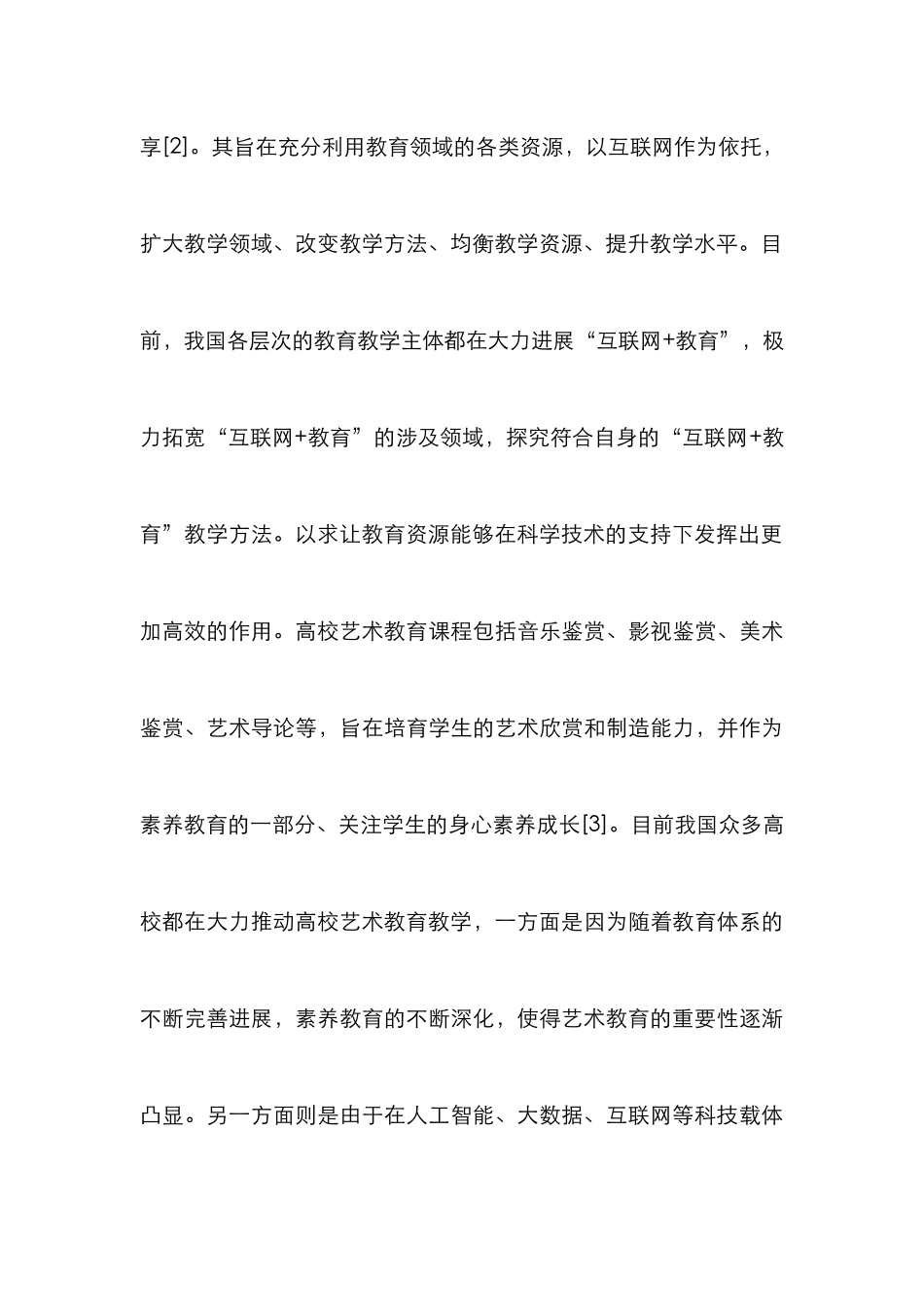 享[2]。其旨在充分利用教育领域的各类资源，以互联网作为依托，扩大教学领域、改变教学方法、均衡教学资源、提升教学水平。目前，我国各层次的教育教学主体都在大力进展“互联网+教育”，极力拓宽“互联网+教育”的涉及领域，探究符合自身的“互联网+教育”教学方法。以求让教育资源能够在科学技术的支持下发挥出更加高效的作用。高校艺术教育课程包括音乐鉴赏、影视鉴赏、美术鉴赏、艺术导论等，旨在培育学生的艺术欣赏和制造能力，并作为素养教育的一部分、关注学生的身心素养成长[3]。目前我国众多高校都在大力推动高校艺术教育教学，一方面是因为随着教育体系的不断完善进展，素养教育的不断深化，使得艺术教育的重要性逐渐凸显。另一方面则是由于在人工智能、大数据、互联网等科技载体